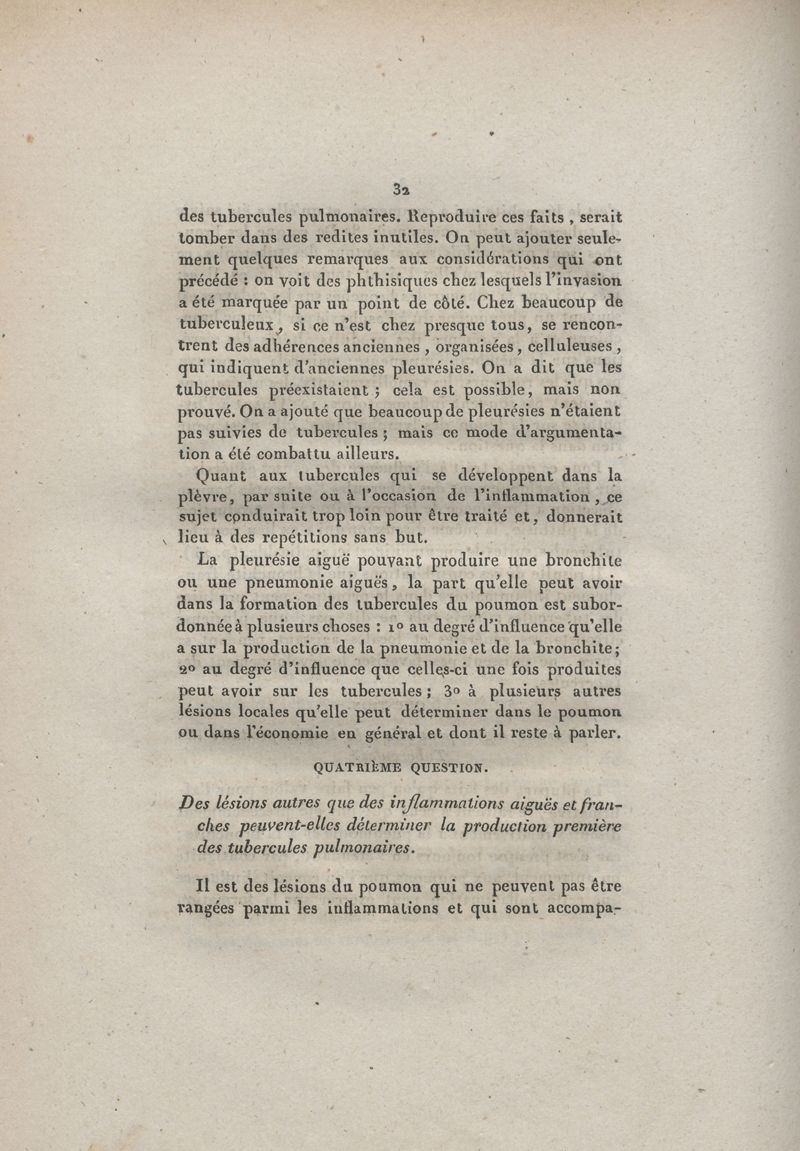 32

des tubercules pulmonaires. Reproduire ces faits, serait tomber dans des redites inutiles. On peut ajouter seulement quelques remarques aux considérations qui ont précédé : on voit des phthisiques chez lesquels l'invasion a été marquée par un point de côté. Chez beaucoup de tuberculeux, si ce n'est chez presque tous, se rencontrent des adhérences anciennes, organisées, celluleuses, qui indiquent d'anciennes pleurésies. On a dit que les tubercules préexistaient ; cela est possible, mais non prouvé. On a ajouté que beaucoup de pleurésies n'étaient pas suivies de tubercules ; mais ce mode d'argumentation a été combattu ailleurs.

Quant aux tubercules qui se développent dans la plèvre, par suite ou à l'occasion de l'inflammation, ce sujet conduirait trop loin pour être traité et, donnerait lieu à des repétitions sans but.

La pleurésie aiguë pouvant produire une bronchite ou une pneumonie aiguës, la part qu'elle peut avoir dans la formation des tubercules du poumon est subordonnée à plusieurs choses : 1° au degré d'influence qu'elle a sur la production de la pneumonie et de la bronchite; 2° au degré d'influence que celles-ci une fois produites peut avoir sur les tubercules ; 3° à plusieurs autres lésions locales qu'elle peut déterminer dans le poumon ou dans l'économie en général et dont il reste à parler.

QUATRIÈME QUESTION.

Des lésions autres que des inflammations aiguës et franches peuvent-elles déterminer la production première des tubercules pulmonaires.

Il est des lésions du poumon qui ne peuvent pas être rangées parmi les inflammations et qui sont accompa-